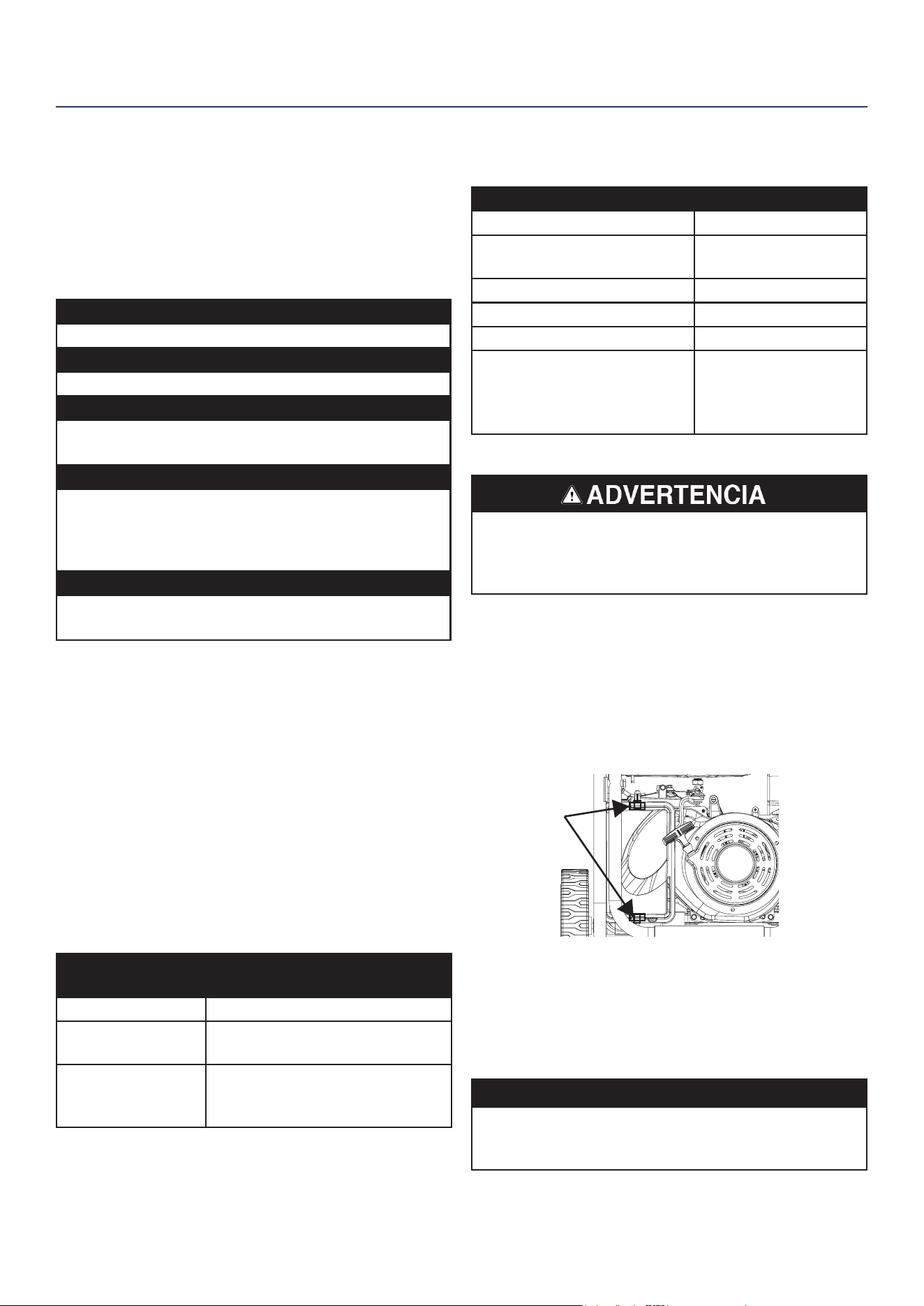 ADVERTENCIA